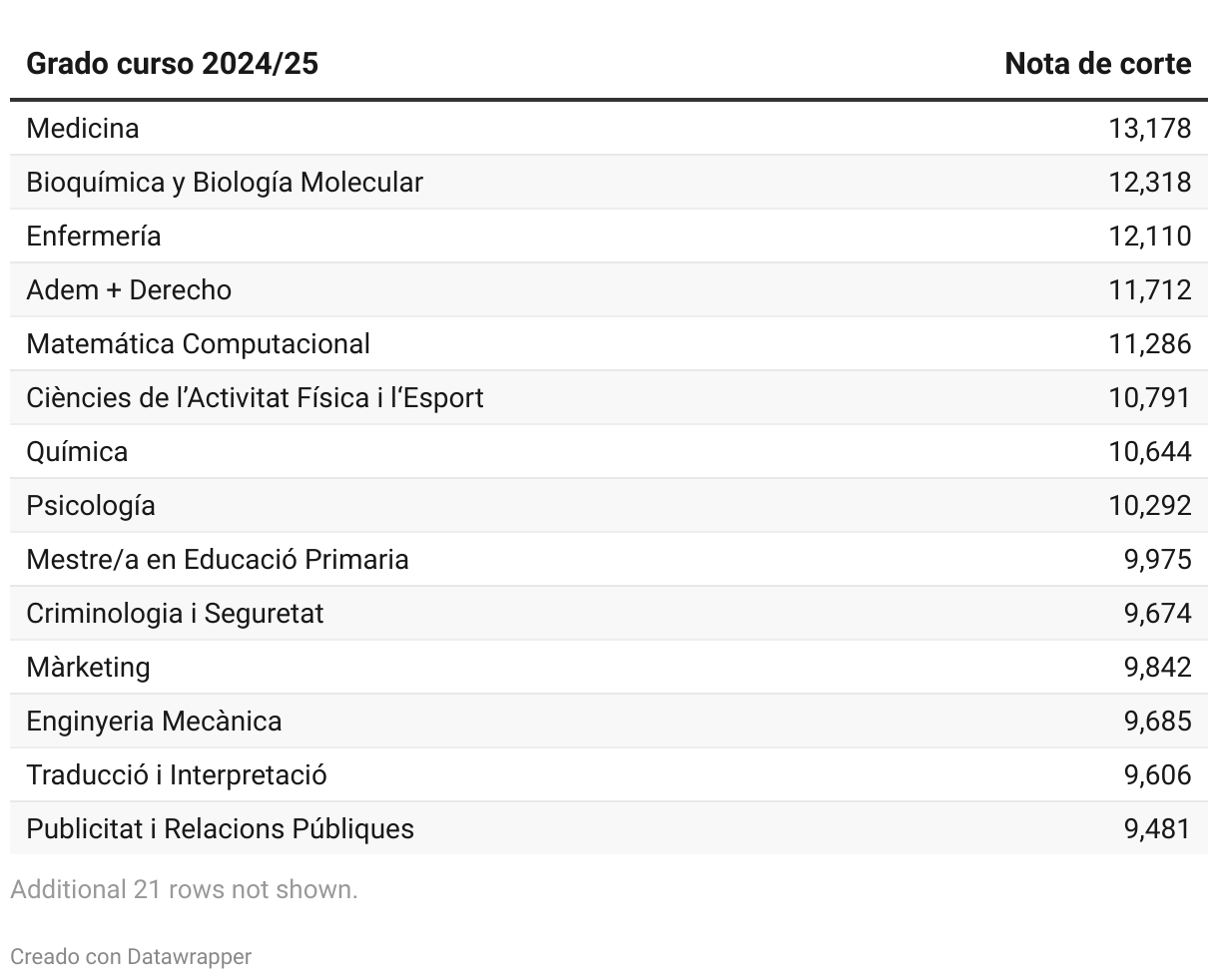 | Grado curso 2024/25 | Nota de corte |
|---|---|
| Medicina | 13,178 |
| Bioquímica y Biología Molecular | 12,318 |
| Enfermería | 12,110 |
| Adem + Derecho | 11,712 |
| Matemática Computacional | 11,286 |
| Ciències de l’Activitat Física i l‘Esport | 10,791 |
| Química | 10,644 |
| Psicología | 10,292 |
| Mestre/a en Educació Primaria | 9,975 |
| Criminologia i Seguretat | 9,674 |
| Màrketing | 9,842 |
| Enginyeria Mecànica | 9,685 |
| Traducció i Interpretació | 9,606 |
| Publicitat i Relacions Públiques | 9,481 |

Additional 21 rows not shown.

Creado con Datawrapper